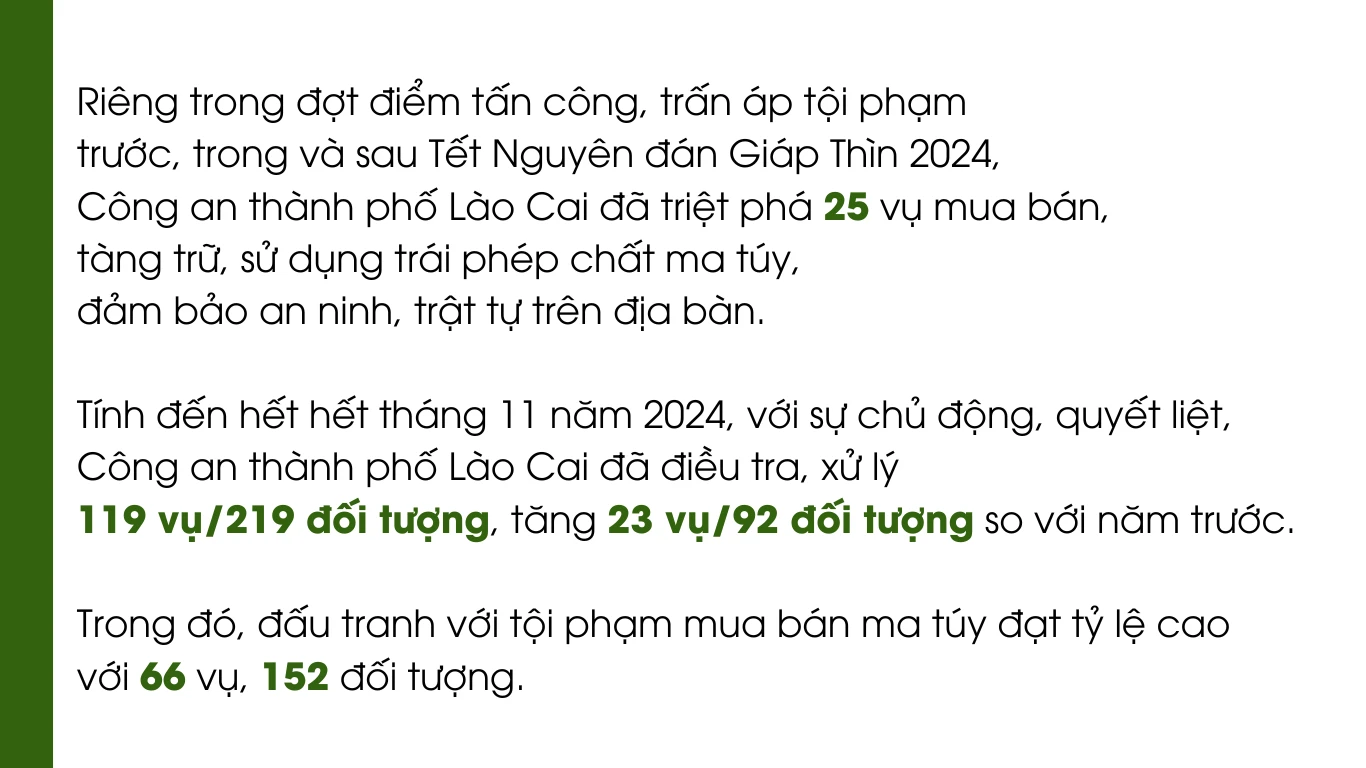 Riêng trong đợt điểm tấn công, trấn áp tội phạm trước, trong và sau Tết Nguyên đán Giáp Thìn 2024, Công an thành phố Lào Cai đã triệt phá 25 vụ mua bán, tàng trữ, sử dụng trái phép chất ma túy, đảm bảo an ninh, trật tự trên địa bàn.

Tính đến hết hết tháng 11 năm 2024, với sự chủ động, quyết liệt, Công an thành phố Lào Cai đã điều tra, xử lý 119 vụ/219 đối tượng, tăng 23 vụ/92 đối tượng so với năm trước.

Trong đó, đấu tranh với tội phạm mua bán ma túy đạt tỷ lệ cao với 66 vụ, 152 đối tượng.